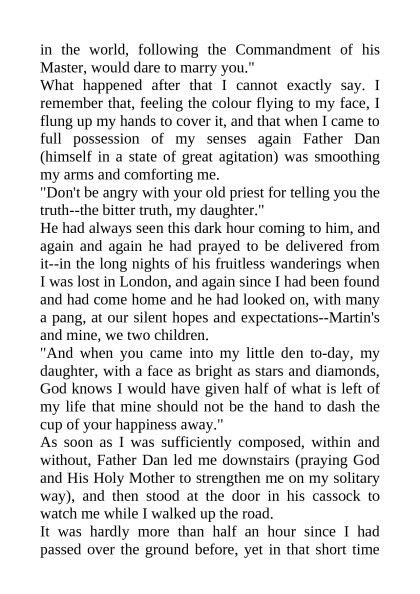 in the world, following the Commandment of his Master, would dare to marry you."

What happened after that I cannot exactly say. I remember that, feeling the colour flying to my face, I flung up my hands to cover it, and that when I came to full possession of my senses again Father Dan (himself in a state of great agitation) was smoothing my arms and comforting me.

"Don't be angry with your old priest for telling you the truth--the bitter truth, my daughter."

He had always seen this dark hour coming to him, and again and again he had prayed to be delivered from it--in the long nights of his fruitless wanderings when I was lost in London, and again since I had been found and had come home and he had looked on, with many a pang, at our silent hopes and expectations--Martin's and mine, we two children.

"And when you came into my little den to-day, my daughter, with a face as bright as stars and diamonds, God knows I would have given half of what is left of my life that mine should not be the hand to dash the cup of your happiness away."

As soon as I was sufficiently composed, within and without, Father Dan led me downstairs (praying God and His Holy Mother to strengthen me on my solitary way), and then stood at the door in his cassock to watch me while I walked up the road.

It was hardly more than half an hour since I had passed over the ground before, yet in that short time